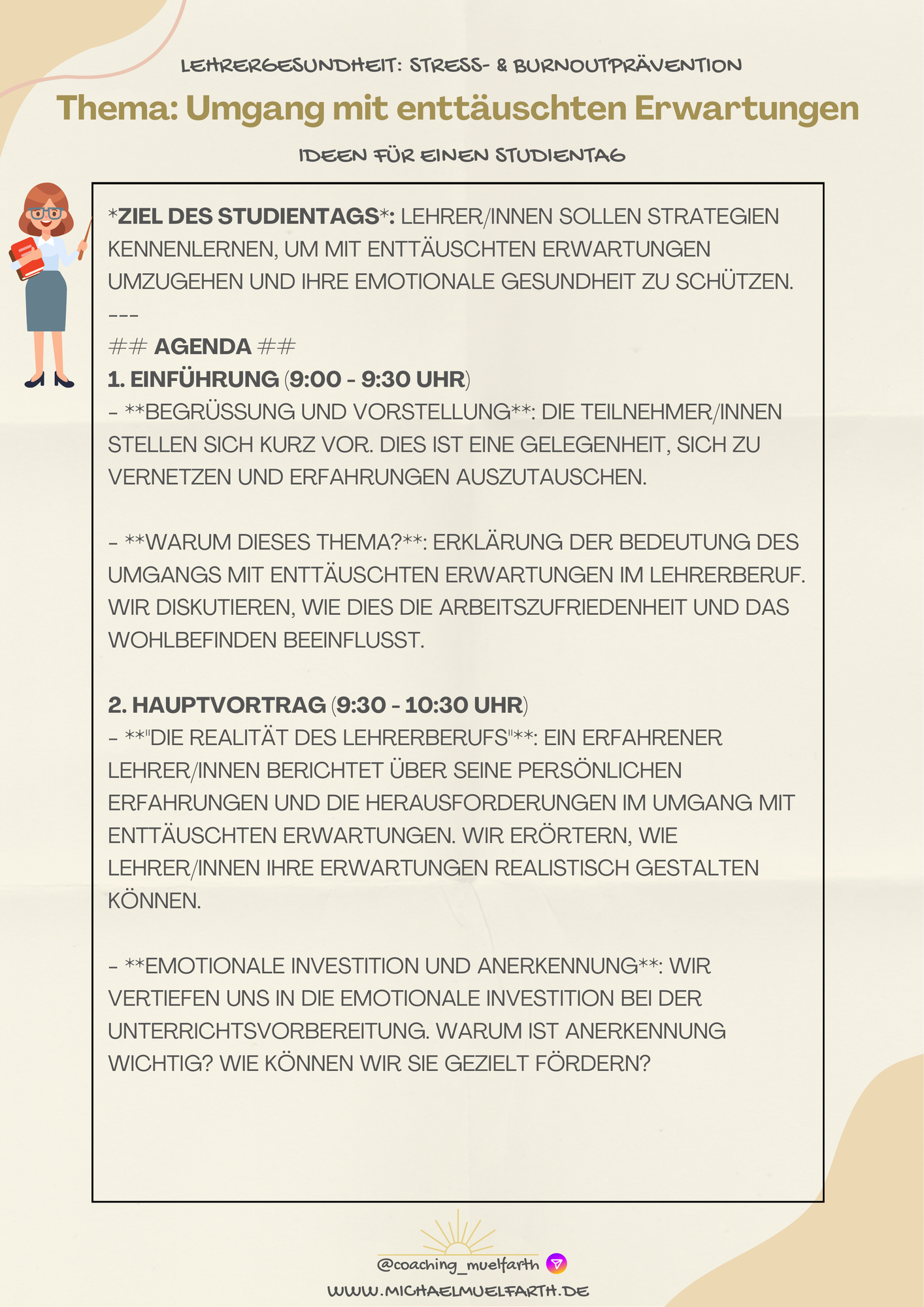 LEHRERGESUNDHEIT: STRESS- & BURNOUTPRÄVENTION

Thema: Umgang mit enttäuschten Erwartungen

IDEEN FÜR EINEN STUDIENTAG

*ZIEL DES STUDIENTAGS*: LEHRER/INNEN SOLLEN STRATEGIEN KENNENLERNEN, UM MIT ENTTÄUSCHTEN ERWARTUNGEN UMZUGEHEN UND IHRE EMOTIONALE GESUNDHEIT ZU SCHÜTZEN.
---
## AGENDA ##
1. EINFÜHRUNG (9:00 - 9:30 UHR)
- **BEGRÜSSUNG UND VORSTELLUNG**: DIE TEILNEHMER/INNEN STELLEN SICH KURZ VOR. DIES IST EINE GELEGENHEIT, SICH ZU VERNETZEN UND ERFAHRUNGEN AUSZUTAUSCHEN.

- **WARUM DIESES THEMA?**: ERKLÄRUNG DER BEDEUTUNG DES UMGANGS MIT ENTTÄUSCHTEN ERWARTUNGEN IM LEHRERBERUF. WIR DISKUTIEREN, WIE DIES DIE ARBEITSZUFRIEDENHEIT UND DAS WOHLBEFINDEN BEEINFLUSST.

2. HAUPTVORTRAG (9:30 - 10:30 UHR)
- **"DIE REALITÄT DES LEHRERBERUFS"**: EIN ERFAHRENER LEHRER/INNEN BERICHTET ÜBER SEINE PERSÖNLICHEN ERFAHRUNGEN UND DIE HERAUSFORDERUNGEN IM UMGANG MIT ENTTÄUSCHTEN ERWARTUNGEN. WIR ERÖRTERN, WIE LEHRER/INNEN IHRE ERWARTUNGEN REALISTISCH GESTALTEN KÖNNEN.

- **EMOTIONALE INVESTITION UND ANERKENNUNG**: WIR VERTIEFEN UNS IN DIE EMOTIONALE INVESTITION BEI DER UNTERRICHTSVORBEREITUNG. WARUM IST ANERKENNUNG WICHTIG? WIE KÖNNEN WIR SIE GEZIELT FÖRDERN?

@coaching_muelfarth
WWW.MICHAELMUELFARTH.DE